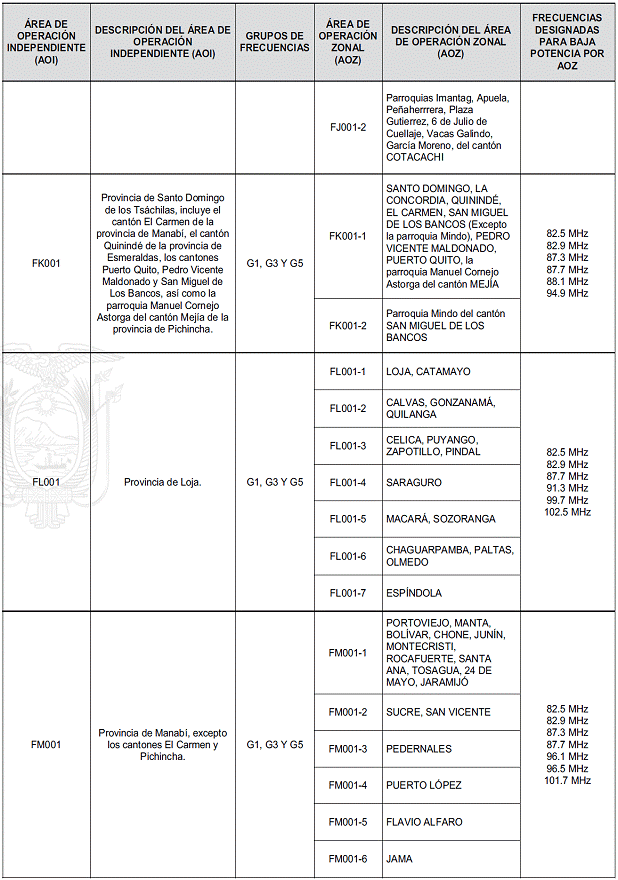 | ÁREA DE OPERACIÓN INDEPENDIENTE (AOI) | DESCRIPCIÓN DEL ÁREA DE OPERACIÓN INDEPENDIENTE (AOI) | GRUPOS DE FRECUENCIAS | ÁREA DE OPERACIÓN ZONAL (AOZ) | DESCRIPCIÓN DEL ÁREA DE OPERACIÓN ZONAL (AOZ) | FRECUENCIAS DESIGNADAS PARA BAJA POTENCIA POR AOZ |
|---|---|---|---|---|---|
| | | | FJ001-2 | Parroquias Imantag, Apuela, Peñaherrrera, Plaza Gutierrez, 6 de Julio de Cuellaje, Vacas Galindo, García Moreno, del cantón COTACACHI | |
| FK001 | Provincia de Santo Domingo de los Tsáchilas, incluye el cantón El Carmen de la provincia de Manabí, el cantón Quinindé de la provincia de Esmeraldas, los cantones Puerto Quito, Pedro Vicente Maldonado y San Miguel de Los Bancos, así como la parroquia Manuel Cornejo Astorga del cantón Mejía de la provincia de Pichincha. | G1, G3 Y G5 | FK001-1 | SANTO DOMINGO, LA CONCORDIA, QUININDÉ, EL CARMEN, SAN MIGUEL DE LOS BANCOS (Excepto la parroquia Mindo), PEDRO VICENTE MALDONADO, PUERTO QUITO, la parroquia Manuel Cornejo Astorga del cantón MEJÍA | 82.5 MHz 82.9 MHz 87.3 MHz 87.7 MHz 88.1 MHz 94.9 MHz |
| | | | FK001-2 | Parroquia Mindo del cantón SAN MIGUEL DE LOS BANCOS | |
| FL001 | Provincia de Loja. | G1, G3 Y G5 | FL001-1 | LOJA, CATAMAYO | 82.5 MHz 82.9 MHz 87.7 MHz 91.3 MHz 99.7 MHz 102.5 MHz |
| | | | FL001-2 | CALVAS, GONZANAMÁ, QUILANGA | |
| | | | FL001-3 | CELICA, PUYANGO, ZAPOTILLO, PINDAL | |
| | | | FL001-4 | SARAGURO | |
| | | | FL001-5 | MACARÁ, SOZORANGA | |
| | | | FL001-6 | CHAGUARPAMBA, PALTAS, OLMEDO | |
| | | | FL001-7 | ESPÍNDOLA | |
| FM001 | Provincia de Manabí, excepto los cantones El Carmen y Pichincha. | G1, G3 Y G5 | FM001-1 | PORTOVIEJO, MANTA, BOLÍVAR, CHONE, JUNÍN, MONTECRISTI, ROCAFUERTE, SANTA ANA, TOSAGUA, 24 DE MAYO, JARAMIJÓ | 82.5 MHz 82.9 MHz 87.3 MHz 87.7 MHz 96.1 MHz 96.5 MHz 101.7 MHz |
| | | | FM001-2 | SUCRE, SAN VICENTE | |
| | | | FM001-3 | PEDERNALES | |
| | | | FM001-4 | PUERTO LÓPEZ | |
| | | | FM001-5 | FLAVIO ALFARO | |
| | | | FM001-6 | JAMA | |